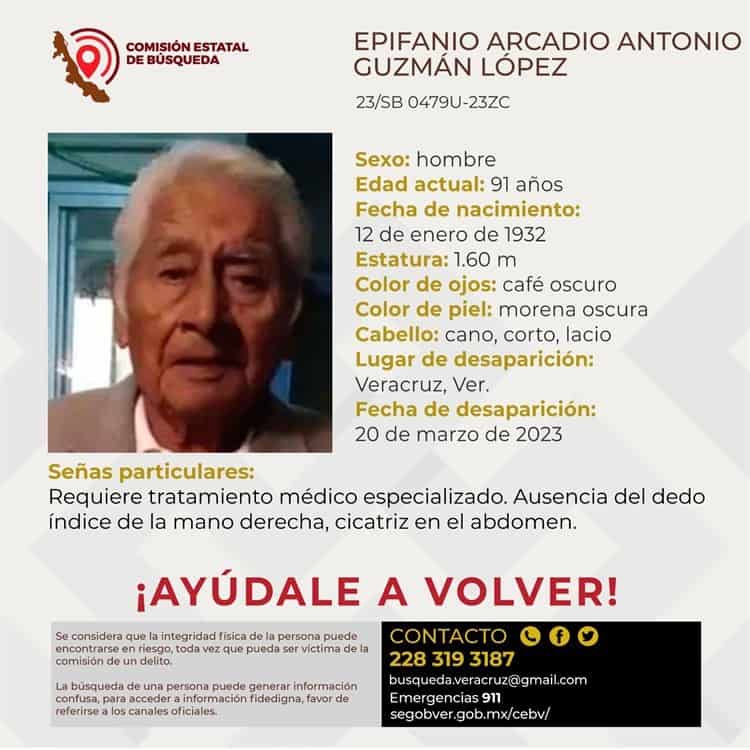 COMISIÓN ESTATAL DE BÚSQUEDA

EPIFANIO ARCADIO ANTONIO GUZMÁN LÓPEZ

23/SB 0479U-23ZC

Sexo: hombre
Edad actual: 91 años
Fecha de nacimiento:
12 de enero de 1932
Estatura: 1.60 m
Color de ojos: café oscuro
Color de piel: morena oscura
Cabello: cano, corto, lacio
Lugar de desaparición:
Veracruz, Ver.
Fecha de desaparición:
20 de marzo de 2023

Señas particulares:
Requiere tratamiento médico especializado. Ausencia del dedo índice de la mano derecha, cicatriz en el abdomen.

¡AYÚDALE A VOLVER!

Se considera que la integridad física de la persona puede encontrarse en riesgo, toda vez que pueda ser víctima de la comisión de un delito.

La búsqueda de una persona puede generar información confusa, para acceder a información fidedigna, favor de referirse a los canales oficiales.

CONTACTO
228 319 3187
busqueda.veracruz@gmail.com
Emergencias 911
segobver.gob.mx/cebv/